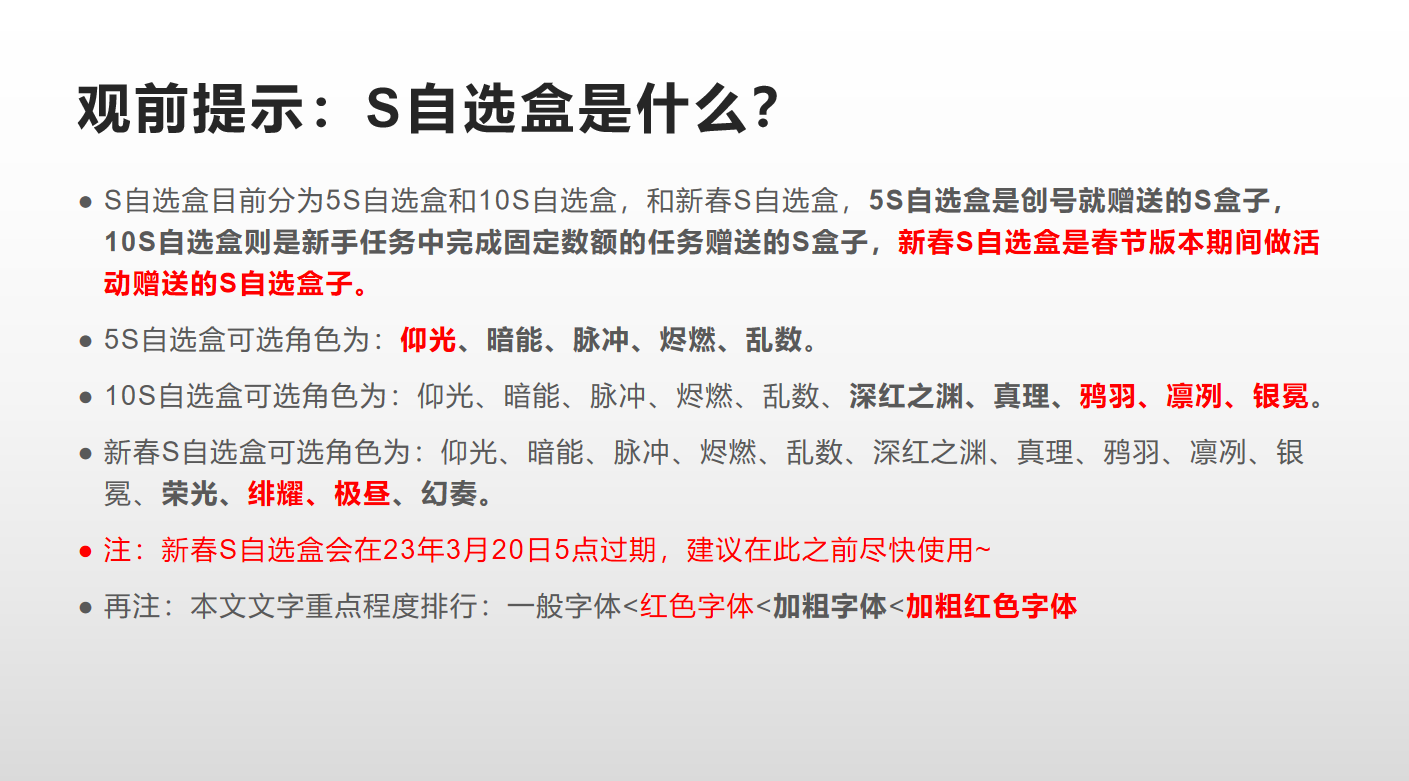 观前提示：S自选盒是什么？

● S自选盒目前分为5S自选盒和10S自选盒，和新春S自选盒，5S自选盒是创号就赠送的S盒子，10S自选盒则是新手任务中完成固定数额的任务赠送的S盒子，新春S自选盒是春节版本期间做活动赠送的S自选盒子。

● 5S自选盒可选角色为：仰光、暗能、脉冲、烬燃、乱数。

● 10S自选盒可选角色为：仰光、暗能、脉冲、烬燃、乱数、深红之渊、真理、鸦羽、凛冽、银冕。

● 新春S自选盒可选角色为：仰光、暗能、脉冲、烬燃、乱数、深红之渊、真理、鸦羽、凛冽、银冕、荣光、绯耀、极昼、幻奏。

● 注：新春S自选盒会在23年3月20日5点过期，建议在此之前尽快使用~

● 再注：本文文字重点程度排行：一般字体<红色字体<加粗字体<加粗红色字体